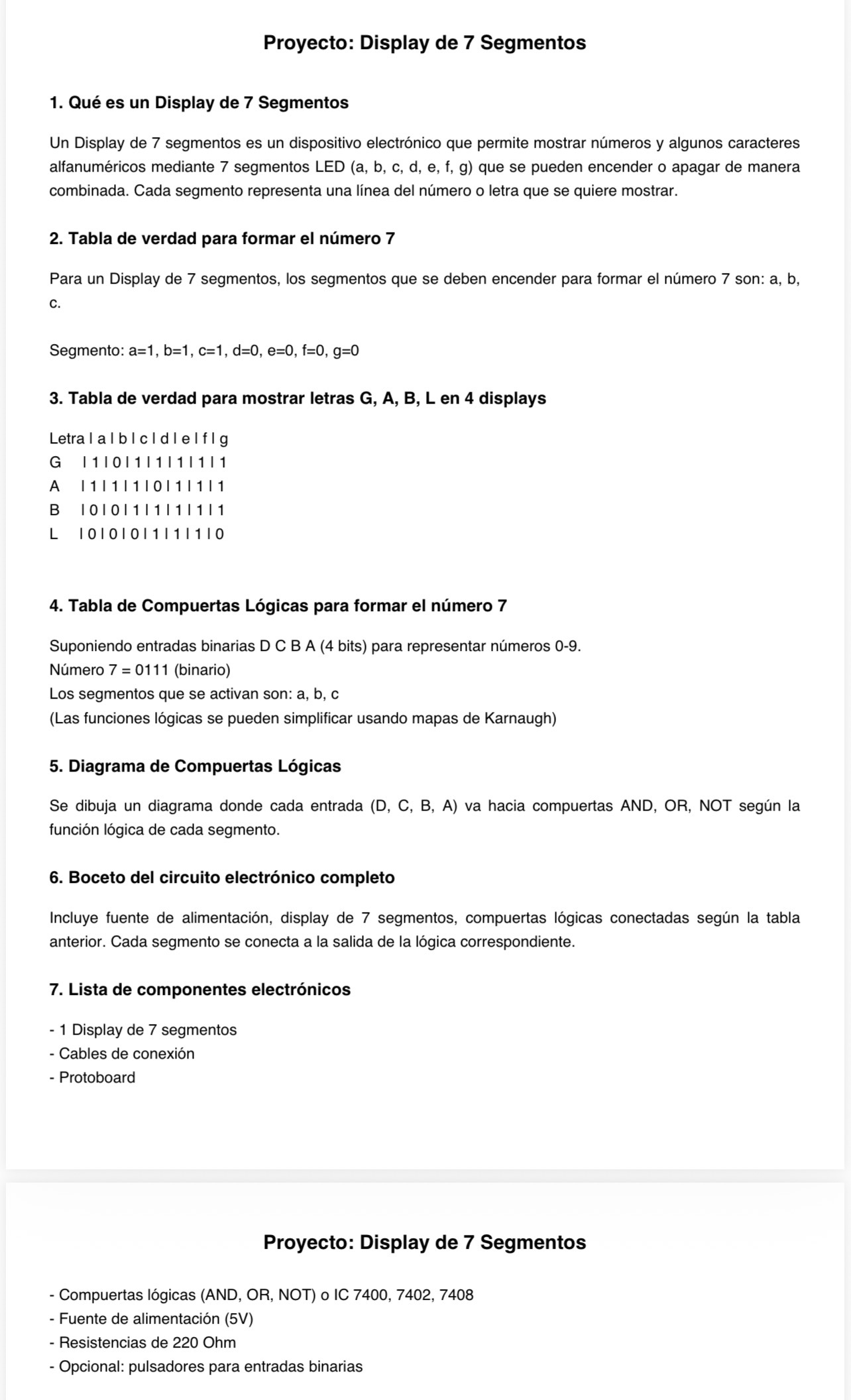 Proyecto: Display de 7 Segmentos

1. Qué es un Display de 7 Segmentos

Un Display de 7 segmentos es un dispositivo electrónico que permite mostrar números y algunos caracteres alfanuméricos mediante 7 segmentos LED (a, b, c, d, e, f, g) que se pueden encender o apagar de manera combinada. Cada segmento representa una línea del número o letra que se quiere mostrar.

2. Tabla de verdad para formar el número 7

Para un Display de 7 segmentos, los segmentos que se deben encender para formar el número 7 son: a, b, c.

Segmento: a=1, b=1, c=1, d=0, e=0, f=0, g=0

3. Tabla de verdad para mostrar letras G, A, B, L en 4 displays

Letra | a | b | c | d | e | f | g
G | 1 | 0 | 1 | 1 | 1 | 1 | 1
A | 1 | 1 | 1 | 0 | 1 | 1 | 1
B | 0 | 0 | 1 | 1 | 1 | 1 | 1
L | 0 | 0 | 0 | 1 | 1 | 1 | 0

4. Tabla de Compuertas Lógicas para formar el número 7

Suponiendo entradas binarias D C B A (4 bits) para representar números 0-9.
Número 7 = 0111 (binario)
Los segmentos que se activan son: a, b, c
(Las funciones lógicas se pueden simplificar usando mapas de Karnaugh)

5. Diagrama de Compuertas Lógicas

Se dibuja un diagrama donde cada entrada (D, C, B, A) va hacia compuertas AND, OR, NOT según la función lógica de cada segmento.

6. Boceto del circuito electrónico completo

Incluye fuente de alimentación, display de 7 segmentos, compuertas lógicas conectadas según la tabla anterior. Cada segmento se conecta a la salida de la lógica correspondiente.

7. Lista de componentes electrónicos

- 1 Display de 7 segmentos
- Cables de conexión
- Protoboard

Proyecto: Display de 7 Segmentos

- Compuertas lógicas (AND, OR, NOT) o IC 7400, 7402, 7408
- Fuente de alimentación (5V)
- Resistencias de 220 Ohm
- Opcional: pulsadores para entradas binarias